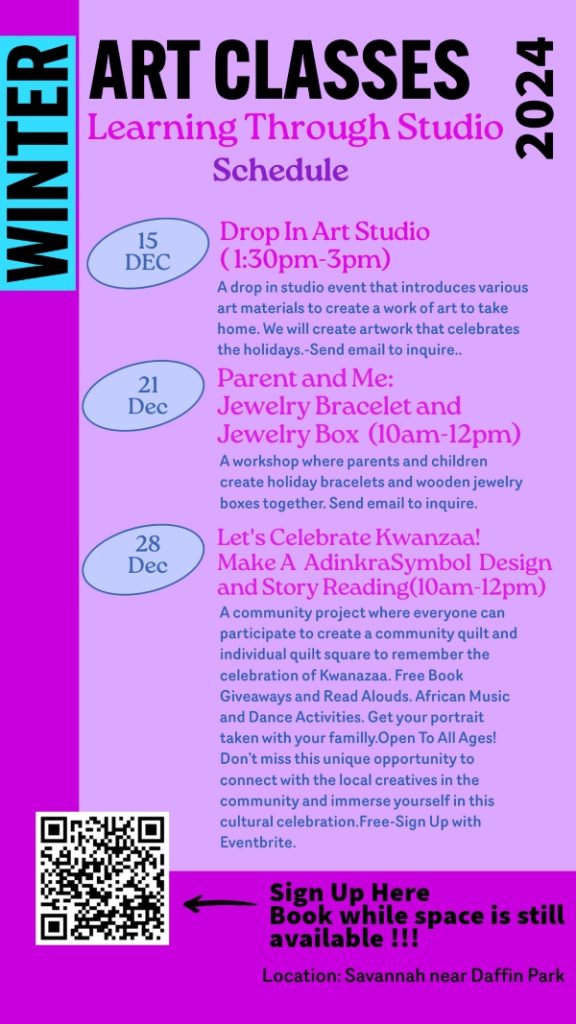 WINTER

ART CLASSES

2024

Learning Through Studio

Schedule

15 DEC

Drop In Art Studio (1:30pm-3pm)

A drop in studio event that introduces various art materials to create a work of art to take home. We will create artwork that celebrates the holidays.-Send email to inquire..

21 Dec

Parent and Me: Jewelry Bracelet and Jewelry Box (10am-12pm)

A workshop where parents and children create holiday bracelets and wooden jewelry boxes together. Send email to inquire.

28 Dec

Let's Celebrate Kwanzaa! Make A AdinkraSymbol Design and Story Reading(10am-12pm)

A community project where everyone can participate to create a community quilt and individual quilt square to remember the celebration of Kwanazaa. Free Book Giveaways and Read Alouds. African Music and Dance Activities. Get your portrait taken with your familly.Open To All Ages! Don't miss this unique opportunity to connect with the local creatives in the community and immerse yourself in this cultural celebration.Free-Sign Up with Eventbrite.

Sign Up Here
Book while space is still available !!!

Location: Savannah near Daffin Park